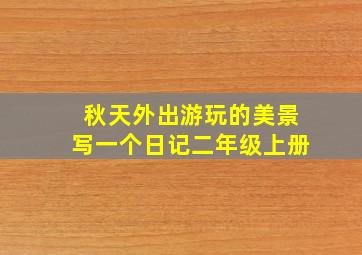 秋天外出游玩的美景
写一个日记二年级上册